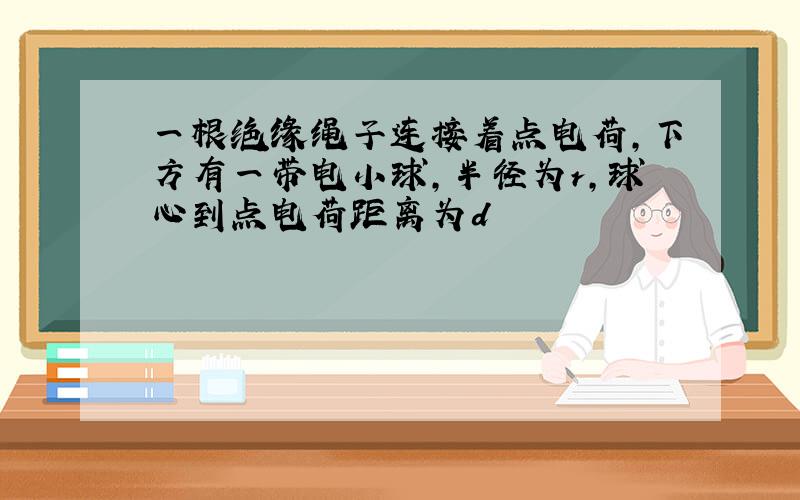 一根绝缘绳子连接着点电荷，下方有一带电小球，半径为r，球心到点电荷距离为d